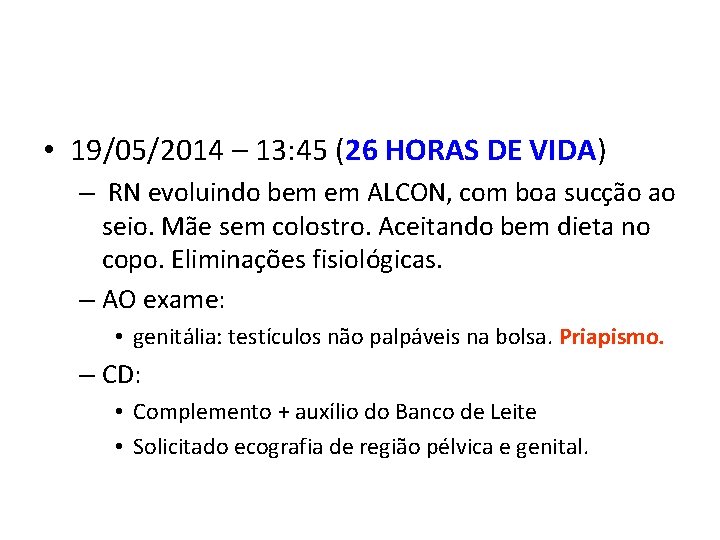 • 19/05/2014 – 13:45 (26 HORAS DE VIDA)

– RN evoluindo bem em ALCON, com boa sucção ao seio. Mãe sem colostro. Aceitando bem dieta no copo. Eliminações fisiológicas.

– AO exame:

• genitália: testículos não palpáveis na bolsa. Priapismo.

– CD:

• Complemento + auxílio do Banco de Leite

• Solicitado ecografia de região pélvica e genital.